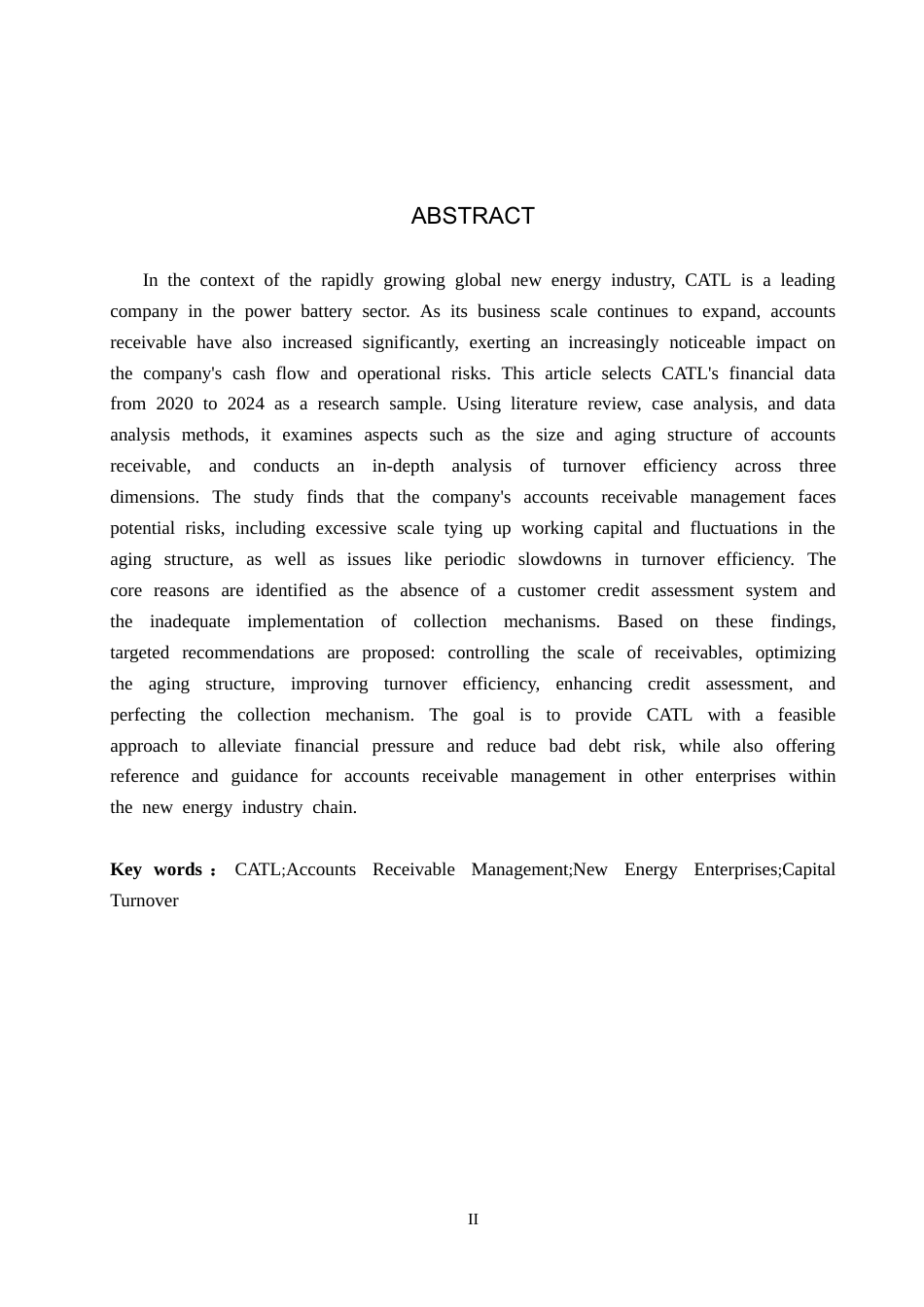 ABSTRACT

In the context of the rapidly growing global new energy industry, CATL is a leading company in the power battery sector. As its business scale continues to expand, accounts receivable have also increased significantly, exerting an increasingly noticeable impact on the company's cash flow and operational risks. This article selects CATL's financial data from 2020 to 2024 as a research sample. Using literature review, case analysis, and data analysis methods, it examines aspects such as the size and aging structure of accounts receivable, and conducts an in-depth analysis of turnover efficiency across three dimensions. The study finds that the company's accounts receivable management faces potential risks, including excessive scale tying up working capital and fluctuations in the aging structure, as well as issues like periodic slowdowns in turnover efficiency. The core reasons are identified as the absence of a customer credit assessment system and the inadequate implementation of collection mechanisms. Based on these findings, targeted recommendations are proposed: controlling the scale of receivables, optimizing the aging structure, improving turnover efficiency, enhancing credit assessment, and perfecting the collection mechanism. The goal is to provide CATL with a feasible approach to alleviate financial pressure and reduce bad debt risk, while also offering reference and guidance for accounts receivable management in other enterprises within the new energy industry chain.

Key words： CATL;Accounts Receivable Management;New Energy Enterprises;Capital Turnover

II